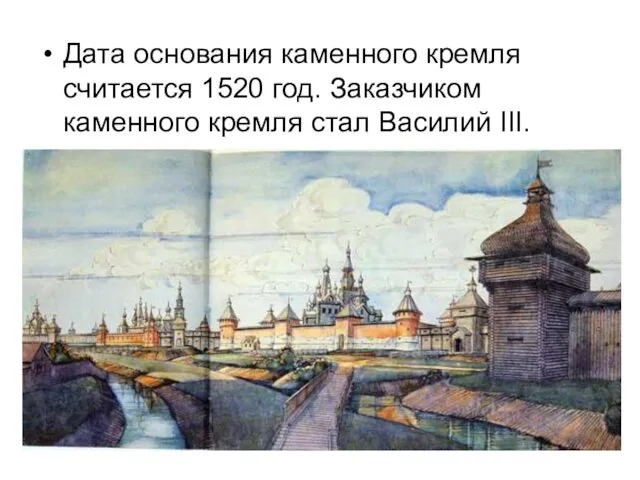 • Дата основания каменного кремля считается 1520 год. Заказчиком каменного кремля стал Василий III.